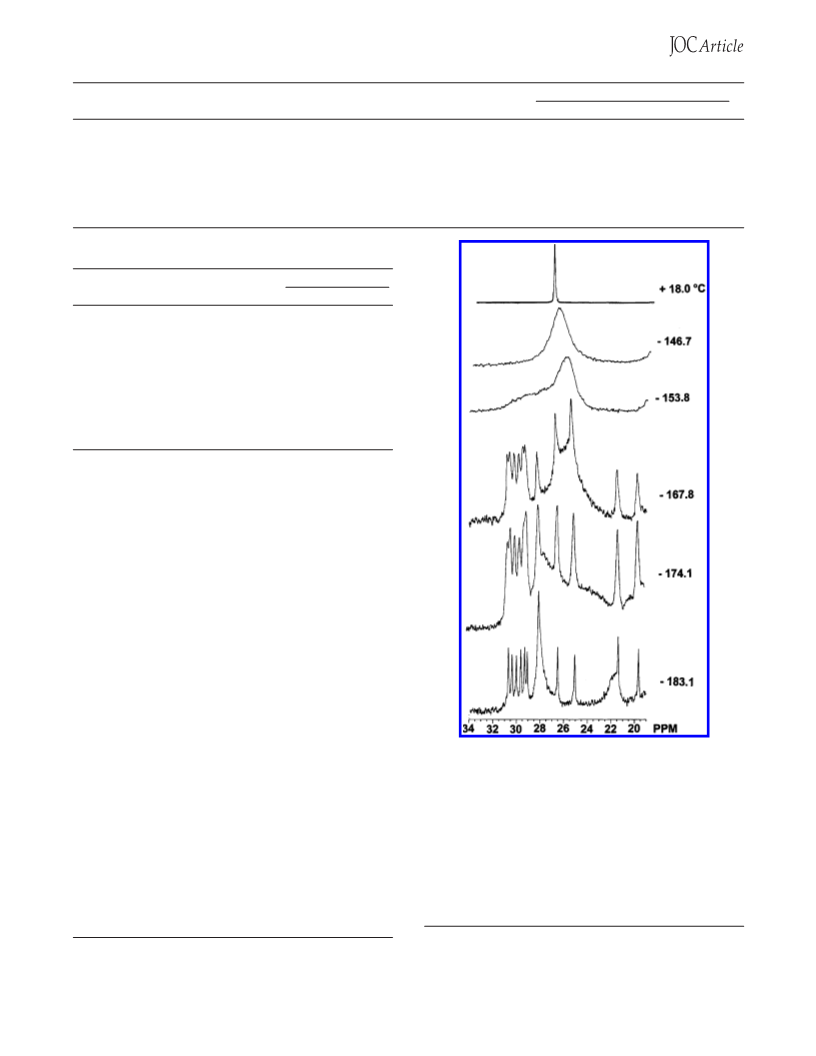 JOC Article

+ 18.0 °C

- 146.7

- 153.8

- 167.8

- 174.1

- 183.1

34 32 30 28 26 24 22 20 PPM